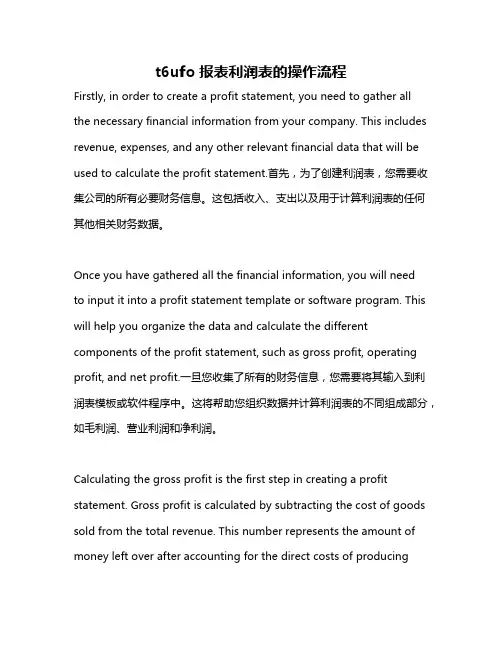 t6ufo 报表利润表的操作流程

Firstly, in order to create a profit statement, you need to gather all the necessary financial information from your company. This includes revenue, expenses, and any other relevant financial data that will be used to calculate the profit statement.首先，为了创建利润表，您需要收集公司的所有必要财务信息。这包括收入、支出以及用于计算利润表的任何其他相关财务数据。

Once you have gathered all the financial information, you will need to input it into a profit statement template or software program. This will help you organize the data and calculate the different components of the profit statement, such as gross profit, operating profit, and net profit.一旦您收集了所有的财务信息，您需要将其输入到利润表模板或软件程序中。这将帮助您组织数据并计算利润表的不同组成部分，如毛利润、营业利润和净利润。

Calculating the gross profit is the first step in creating a profit statement. Gross profit is calculated by subtracting the cost of goods sold from the total revenue. This number represents the amount of money left over after accounting for the direct costs of producing